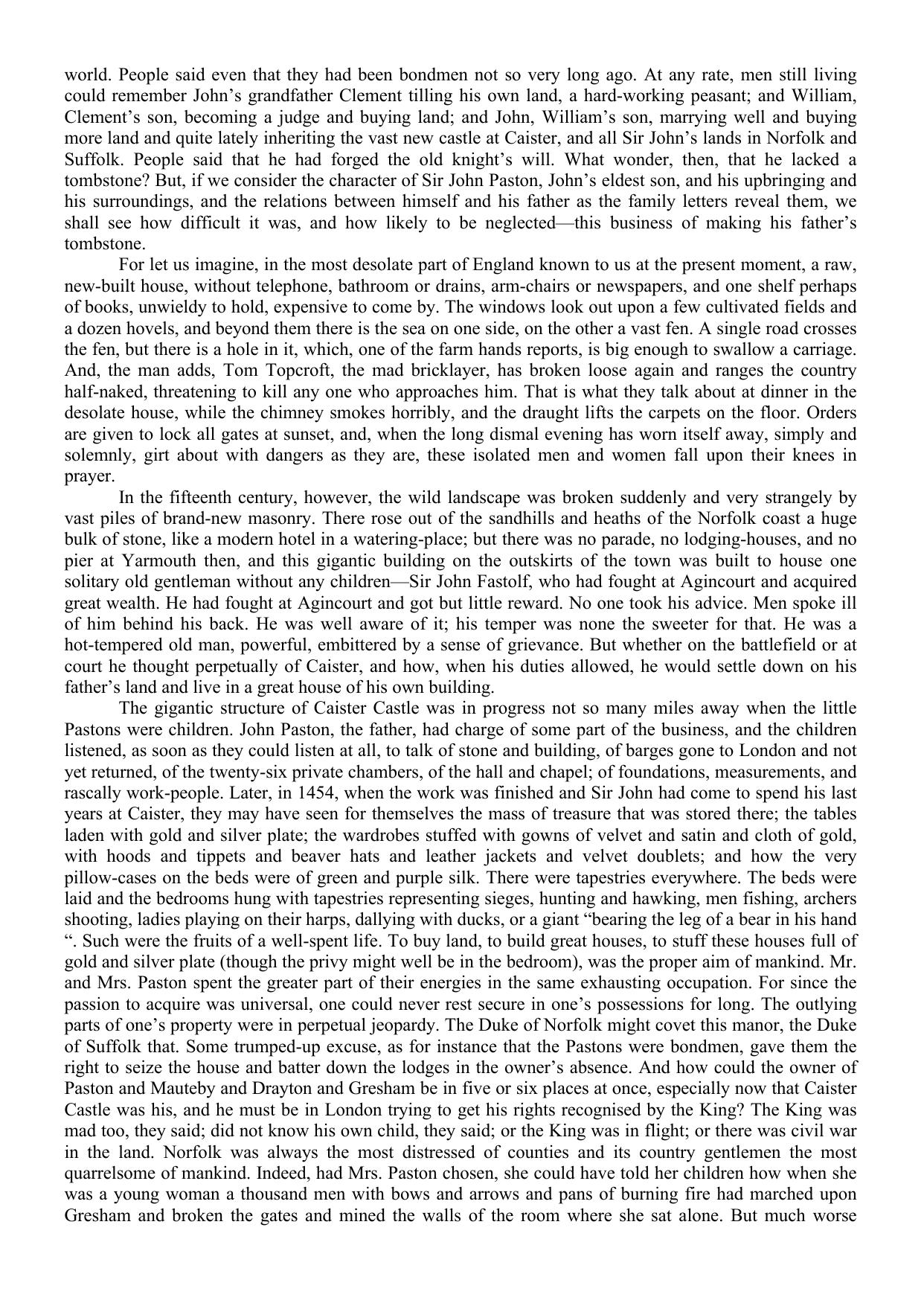 world. People said even that they had been bondmen not so very long ago. At any rate, men still living could remember John’s grandfather Clement tilling his own land, a hard-working peasant; and William, Clement’s son, becoming a judge and buying land; and John, William’s son, marrying well and buying more land and quite lately inheriting the vast new castle at Caister, and all Sir John’s lands in Norfolk and Suffolk. People said that he had forged the old knight’s will. What wonder, then, that he lacked a tombstone? But, if we consider the character of Sir John Paston, John’s eldest son, and his upbringing and his surroundings, and the relations between himself and his father as the family letters reveal them, we shall see how difficult it was, and how likely to be neglected—this business of making his father’s tombstone.

For let us imagine, in the most desolate part of England known to us at the present moment, a raw, new-built house, without telephone, bathroom or drains, arm-chairs or newspapers, and one shelf perhaps of books, unwieldy to hold, expensive to come by. The windows look out upon a few cultivated fields and a dozen hovels, and beyond them there is the sea on one side, on the other a vast fen. A single road crosses the fen, but there is a hole in it, which, one of the farm hands reports, is big enough to swallow a carriage. And, the man adds, Tom Topcroft, the mad bricklayer, has broken loose again and ranges the country half-naked, threatening to kill any one who approaches him. That is what they talk about at dinner in the desolate house, while the chimney smokes horribly, and the draught lifts the carpets on the floor. Orders are given to lock all gates at sunset, and, when the long dismal evening has worn itself away, simply and solemnly, girt about with dangers as they are, these isolated men and women fall upon their knees in prayer.

In the fifteenth century, however, the wild landscape was broken suddenly and very strangely by vast piles of brand-new masonry. There rose out of the sandhills and heaths of the Norfolk coast a huge bulk of stone, like a modern hotel in a watering-place; but there was no parade, no lodging-houses, and no pier at Yarmouth then, and this gigantic building on the outskirts of the town was built to house one solitary old gentleman without any children—Sir John Fastolf, who had fought at Agincourt and acquired great wealth. He had fought at Agincourt and got but little reward. No one took his advice. Men spoke ill of him behind his back. He was well aware of it; his temper was none the sweeter for that. He was a hot-tempered old man, powerful, embittered by a sense of grievance. But whether on the battlefield or at court he thought perpetually of Caister, and how, when his duties allowed, he would settle down on his father’s land and live in a great house of his own building.

The gigantic structure of Caister Castle was in progress not so many miles away when the little Pastons were children. John Paston, the father, had charge of some part of the business, and the children listened, as soon as they could listen at all, to talk of stone and building, of barges gone to London and not yet returned, of the twenty-six private chambers, of the hall and chapel; of foundations, measurements, and rascally work-people. Later, in 1454, when the work was finished and Sir John had come to spend his last years at Caister, they may have seen for themselves the mass of treasure that was stored there; the tables laden with gold and silver plate; the wardrobes stuffed with gowns of velvet and satin and cloth of gold, with hoods and tippets and beaver hats and leather jackets and velvet doublets; and how the very pillow-cases on the beds were of green and purple silk. There were tapestries everywhere. The beds were laid and the bedrooms hung with tapestries representing sieges, hunting and hawking, men fishing, archers shooting, ladies playing on their harps, dallying with ducks, or a giant “bearing the leg of a bear in his hand “. Such were the fruits of a well-spent life. To buy land, to build great houses, to stuff these houses full of gold and silver plate (though the privy might well be in the bedroom), was the proper aim of mankind. Mr. and Mrs. Paston spent the greater part of their energies in the same exhausting occupation. For since the passion to acquire was universal, one could never rest secure in one’s possessions for long. The outlying parts of one’s property were in perpetual jeopardy. The Duke of Norfolk might covet this manor, the Duke of Suffolk that. Some trumped-up excuse, as for instance that the Pastons were bondmen, gave them the right to seize the house and batter down the lodges in the owner’s absence. And how could the owner of Paston and Mauteby and Drayton and Gresham be in five or six places at once, especially now that Caister Castle was his, and he must be in London trying to get his rights recognised by the King? The King was mad too, they said; did not know his own child, they said; or the King was in flight; or there was civil war in the land. Norfolk was always the most distressed of counties and its country gentlemen the most quarrelsome of mankind. Indeed, had Mrs. Paston chosen, she could have told her children how when she was a young woman a thousand men with bows and arrows and pans of burning fire had marched upon Gresham and broken the gates and mined the walls of the room where she sat alone. But much worse